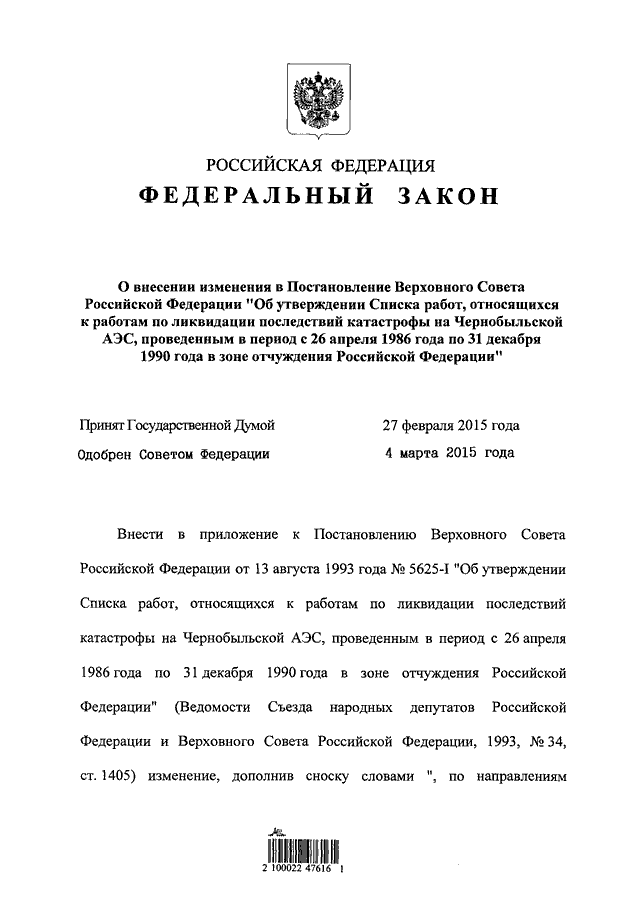 РОССИЙСКАЯ ФЕДЕРАЦИЯ
ФЕДЕРАЛЬНЫЙ ЗАКОН

О внесении изменения в Постановление Верховного Совета Российской Федерации "Об утверждении Списка работ, относящихся к работам по ликвидации последствий катастрофы на Чернобыльской АЭС, проведенным в период с 26 апреля 1986 года по 31 декабря 1990 года в зоне отчуждения Российской Федерации"

Принят Государственной Думой 27 февраля 2015 года

Одобрен Советом Федерации 4 марта 2015 года

Внести в приложение к Постановлению Верховного Совета Российской Федерации от 13 августа 1993 года № 5625-I "Об утверждении Списка работ, относящихся к работам по ликвидации последствий катастрофы на Чернобыльской АЭС, проведенным в период с 26 апреля 1986 года по 31 декабря 1990 года в зоне отчуждения Российской Федерации" (Ведомости Съезда народных депутатов Российской Федерации и Верховного Совета Российской Федерации, 1993, № 34, ст. 1405) изменение, дополнив сноску словами ", по направлениям

2 100022 47616 1